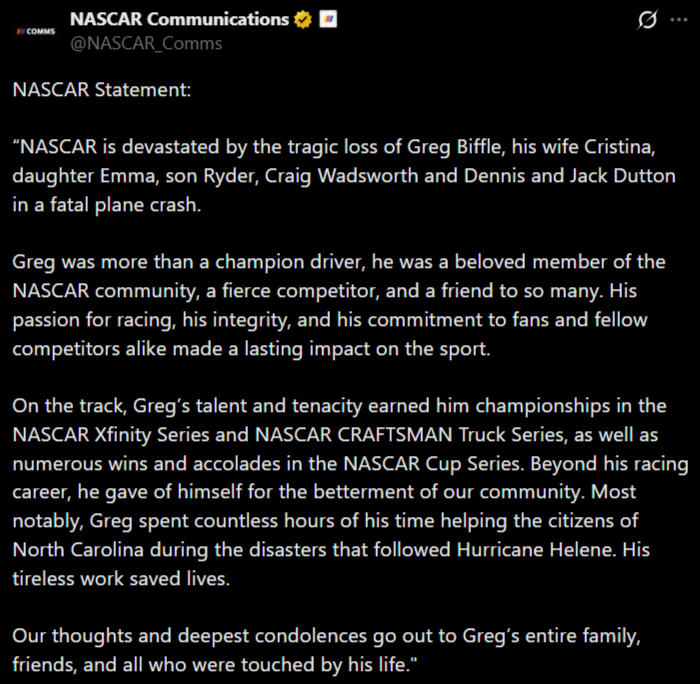 COMMS

NASCAR Communications
@NASCAR_Comms

NASCAR Statement:

“NASCAR is devastated by the tragic loss of Greg Biffle, his wife Cristina, daughter Emma, son Ryder, Craig Wadsworth and Dennis and Jack Dutton in a fatal plane crash.

Greg was more than a champion driver, he was a beloved member of the NASCAR community, a fierce competitor, and a friend to so many. His passion for racing, his integrity, and his commitment to fans and fellow competitors alike made a lasting impact on the sport.

On the track, Greg’s talent and tenacity earned him championships in the NASCAR Xfinity Series and NASCAR CRAFTSMAN Truck Series, as well as numerous wins and accolades in the NASCAR Cup Series. Beyond his racing career, he gave of himself for the betterment of our community. Most notably, Greg spent countless hours of his time helping the citizens of North Carolina during the disasters that followed Hurricane Helene. His tireless work saved lives.

Our thoughts and deepest condolences go out to Greg’s entire family, friends, and all who were touched by his life."